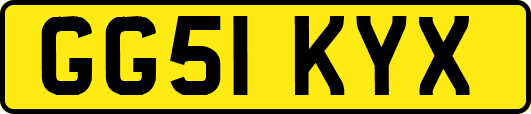 GG51 KYX